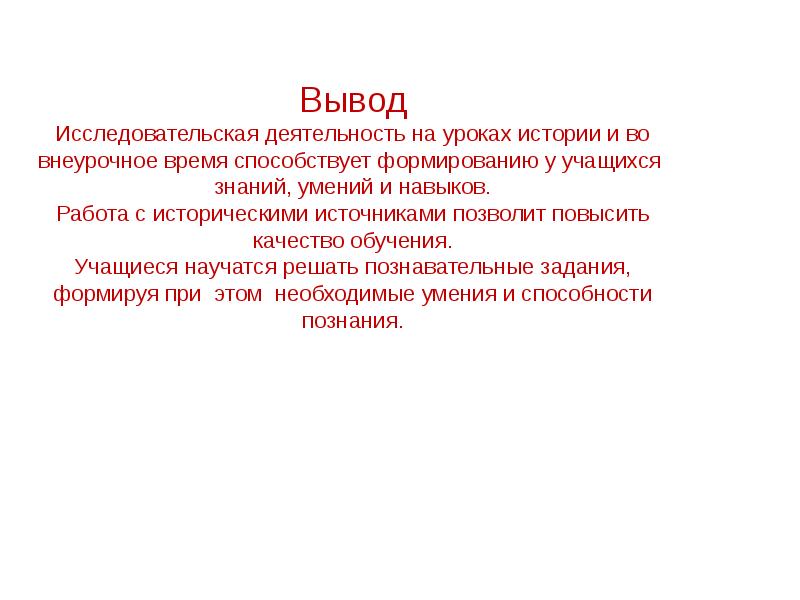 Вывод

Исследовательская деятельность на уроках истории и во внеурочное время способствует формированию у учащихся знаний, умений и навыков.

Работа с историческими источниками позволит повысить качество обучения.

Учащиеся научатся решать познавательные задания, формируя при этом необходимые умения и способности познания.